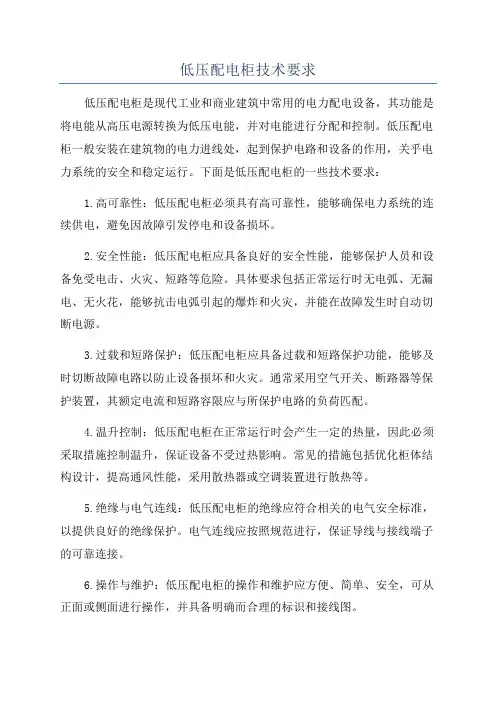 低压配电柜技术要求

低压配电柜是现代工业和商业建筑中常用的电力配电设备，其功能是将电能从高压电源转换为低压电能，并对电能进行分配和控制。低压配电柜一般安装在建筑物的电力进线处，起到保护电路和设备的作用，关乎电力系统的安全和稳定运行。下面是低压配电柜的一些技术要求：

1.高可靠性：低压配电柜必须具有高可靠性，能够确保电力系统的连续供电，避免因故障引发停电和设备损坏。

2.安全性能：低压配电柜应具备良好的安全性能，能够保护人员和设备免受电击、火灾、短路等危险。具体要求包括正常运行时无电弧、无漏电、无火花，能够抗击电弧引起的爆炸和火灾，并能在故障发生时自动切断电源。

3.过载和短路保护：低压配电柜应具备过载和短路保护功能，能够及时切断故障电路以防止设备损坏和火灾。通常采用空气开关、断路器等保护装置，其额定电流和短路容限应与所保护电路的负荷匹配。

4.温升控制：低压配电柜在正常运行时会产生一定的热量，因此必须采取措施控制温升，保证设备不受过热影响。常见的措施包括优化柜体结构设计，提高通风性能，采用散热器或空调装置进行散热等。

5.绝缘与电气连线：低压配电柜的绝缘应符合相关的电气安全标准，以提供良好的绝缘保护。电气连线应按照规范进行，保证导线与接线端子的可靠连接。

6.操作与维护：低压配电柜的操作和维护应方便、简单、安全，可从正面或侧面进行操作，并具备明确而合理的标识和接线图。